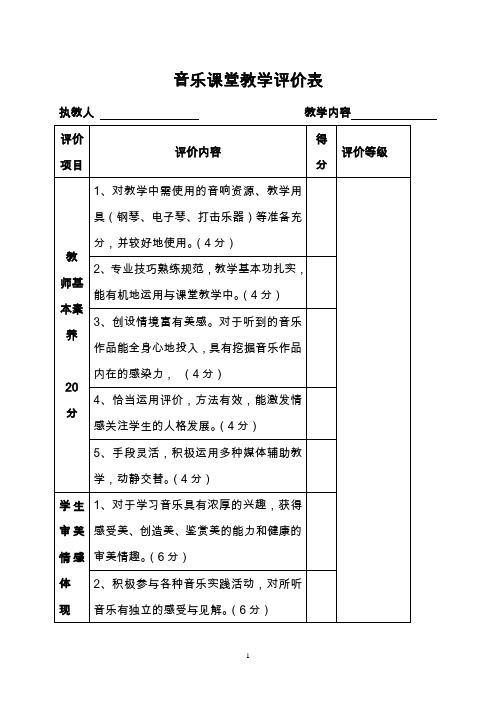 音乐课堂教学评价表

执教人 ________________　　　　教学内容______________

| 评价项目 | 评价内容 | 得分 | 评价等级 |
|---|---|---|---|
| 教师基本素养 20分 | 1、对教学中需使用的音响资源、教学用具（钢琴、电子琴、打击乐器）等准备充分，并较好地使用。（4分） | | |
| | 2、专业技巧熟练规范，教学基本功扎实，能有机地运用与课堂教学中。（4分） | | |
| | 3、创设情境富有美感。对于听到的音乐作品能全身心地投入，具有挖掘音乐作品内在的感染力，（4分） | | |
| | 4、恰当运用评价，方法有效，能激发情感关注学生的人格发展。（4分） | | |
| | 5、手段灵活，积极运用多种媒体辅助教学，动静交替。（4分） | | |
| 学生审美情感体现 | 1、对于学习音乐具有浓厚的兴趣，获得感受美、创造美、鉴赏美的能力和健康的审美情趣。（6分） | | |
| | 2、积极参与各种音乐实践活动，对所听音乐有独立的感受与见解。（6分） | | |

1